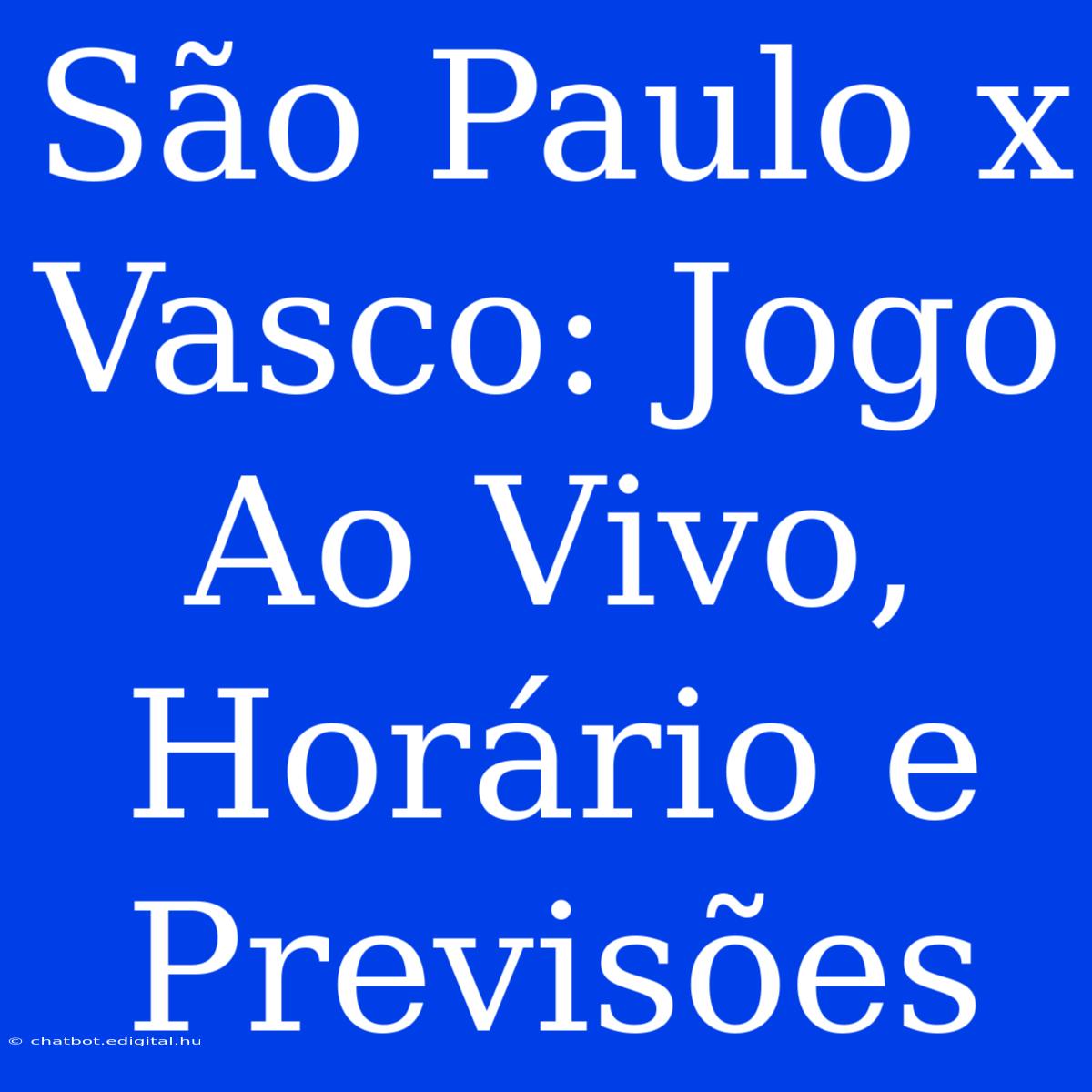 São Paulo x Vasco: Jogo Ao Vivo, Horário e Previsões

© chatbot.edigital.hu